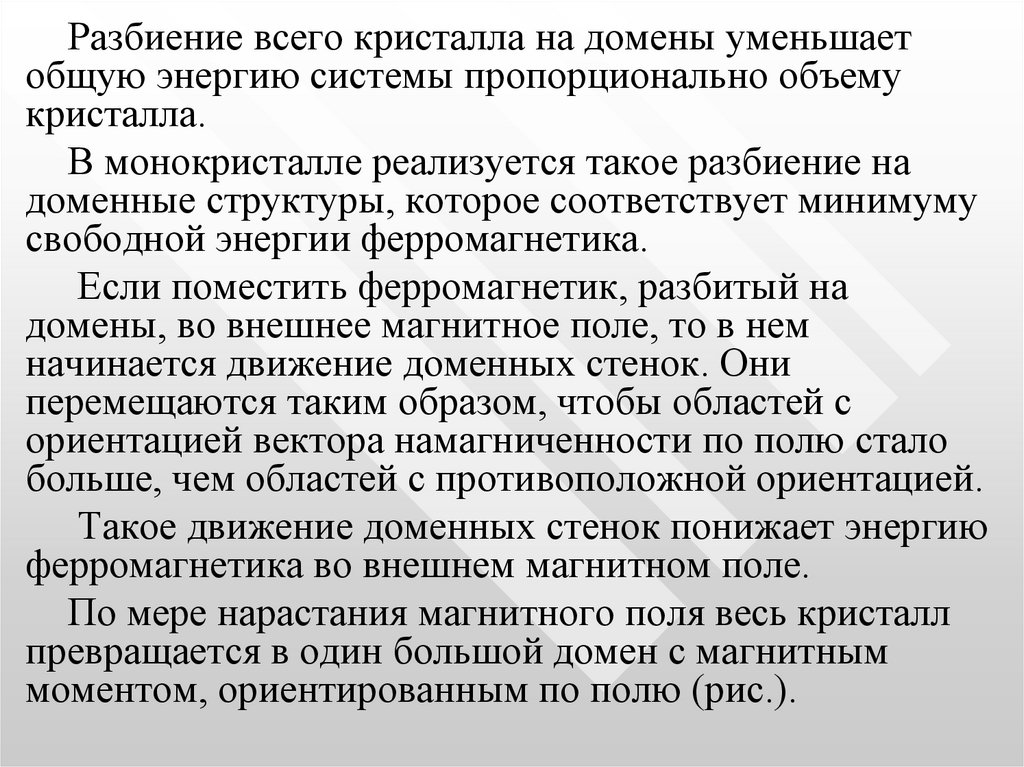 Разбиение всего кристалла на домены уменьшает общую энергию системы пропорционально объему кристалла.

В монокристалле реализуется такое разбиение на доменные структуры, которое соответствует минимуму свободной энергии ферромагнетика.

Если поместить ферромагнетик, разбитый на домены, во внешнее магнитное поле, то в нем начинается движение доменных стенок. Они перемещаются таким образом, чтобы областей с ориентацией вектора намагниченности по полю стало больше, чем областей с противоположной ориентацией.

Такое движение доменных стенок понижает энергию ферромагнетика во внешнем магнитном поле.

По мере нарастания магнитного поля весь кристалл превращается в один большой домен с магнитным моментом, ориентированным по полю (рис.).